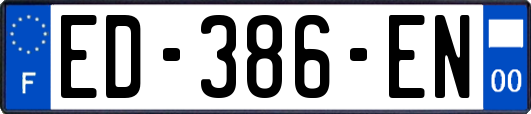 F

ED-386-EN

00